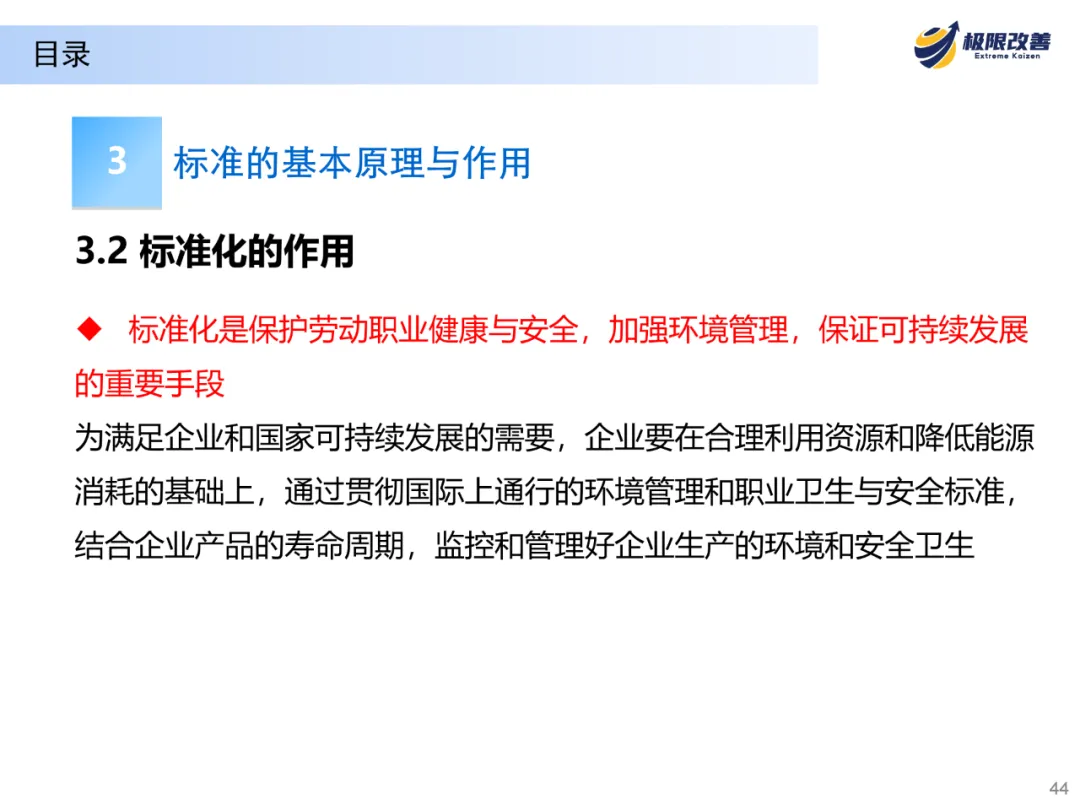 目录

极限改善
Extreme Kaizen

3

标准的基本原理与作用

3.2 标准化的作用

◆ 标准化是保护劳动职业健康与安全，加强环境管理，保证可持续发展的重要手段

为满足企业和国家可持续发展的需要，企业要在合理利用资源和降低能源消耗的基础上，通过贯彻国际上通行的环境管理和职业卫生与安全标准，结合企业产品的寿命周期，监控和管理好企业生产的环境和安全卫生

44